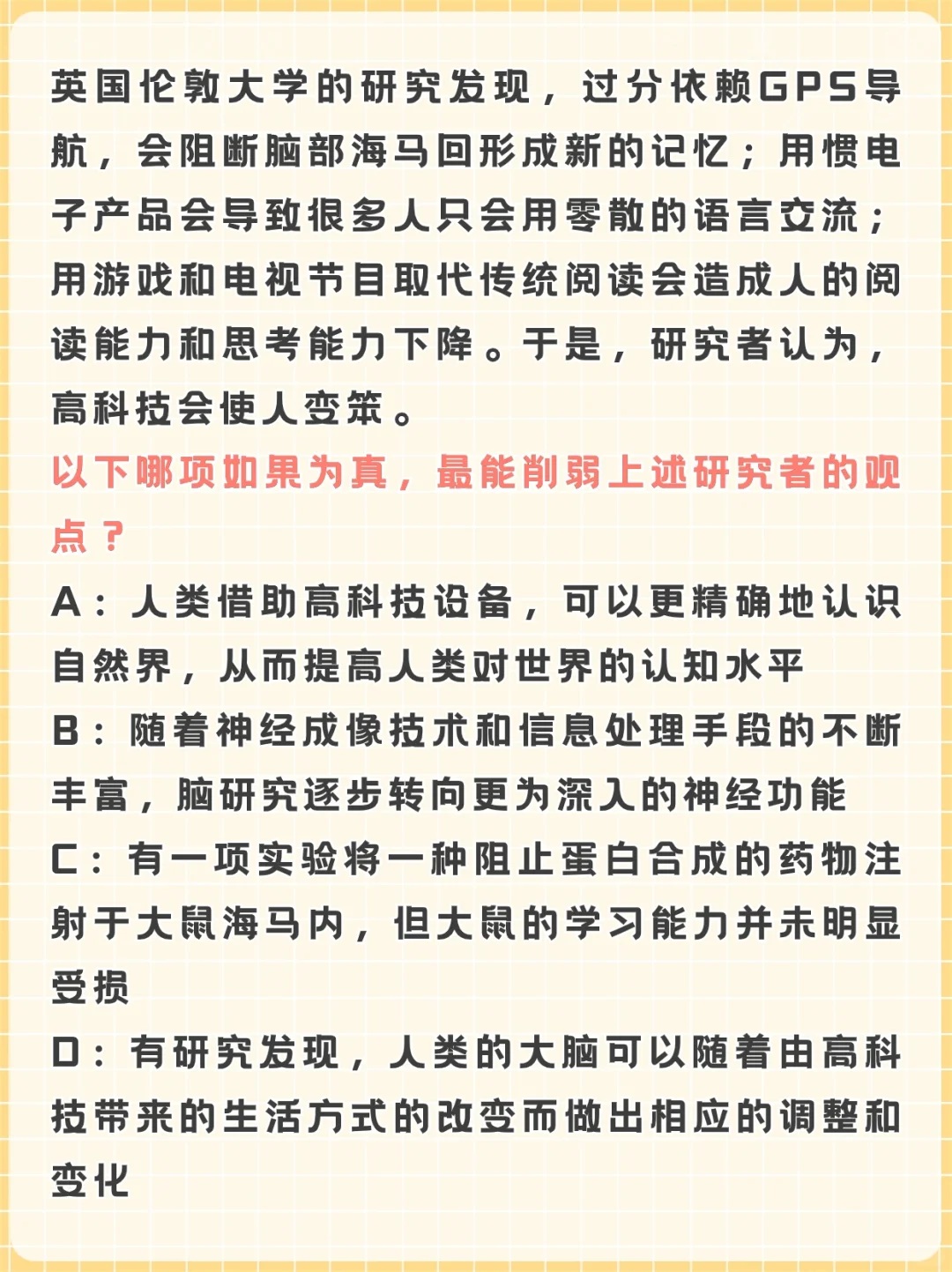 英国伦敦大学的研究发现，过分依赖GPS导航，会阻断脑部海马回形成新的记忆；用惯电子产品会导致很多人只会用零散的语言交流；用游戏和电视节目取代传统阅读会造成人的阅读能力和思考能力下降。于是，研究者认为，高科技会使人变笨。

以下哪项如果为真，最能削弱上述研究者的观点？

A：人类借助高科技设备，可以更精确地认识自然界，从而提高人类对世界的认知水平

B：随着神经成像技术和信息处理手段的不断丰富，脑研究逐步转向更为深入的神经功能

C：有一项实验将一种阻止蛋白合成的药物注射于大鼠海马内，但大鼠的学习能力并未明显受损

D：有研究发现，人类的大脑可以随着由高科技带来的生活方式的改变而做出相应的调整和变化